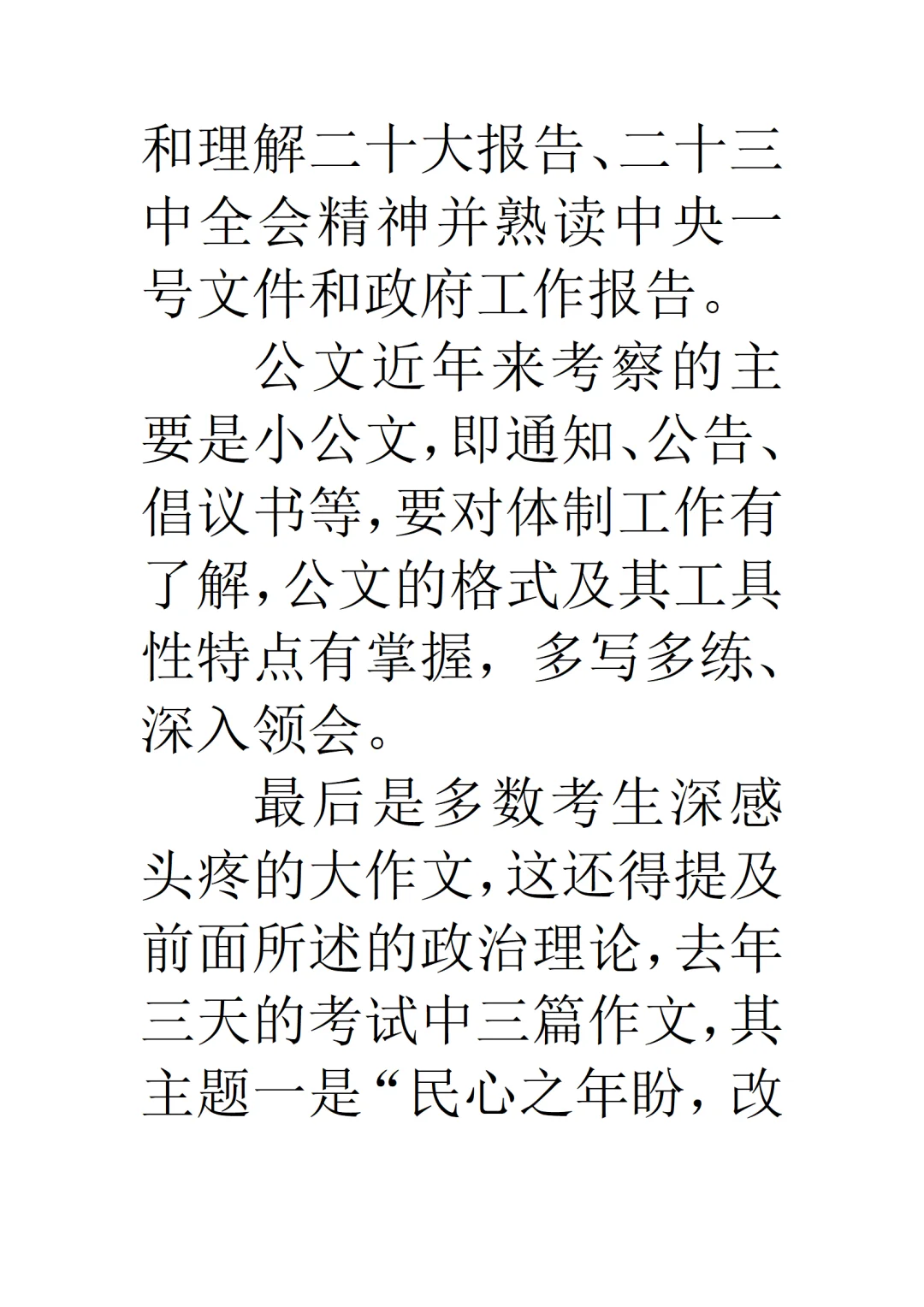 和理解二十大报告、二十三中全会精神并熟读中央一号文件和政府工作报告。

公文近年来考察的主要是小公文,即通知、公告、倡议书等,要对体制工作有了解,公文的格式及其工具性特点有掌握，多写多练、深入领会。

最后是多数考生深感头疼的大作文,这还得提及前面所述的政治理论,去年三天的考试中三篇作文,其主题一是“民心之年盼，改